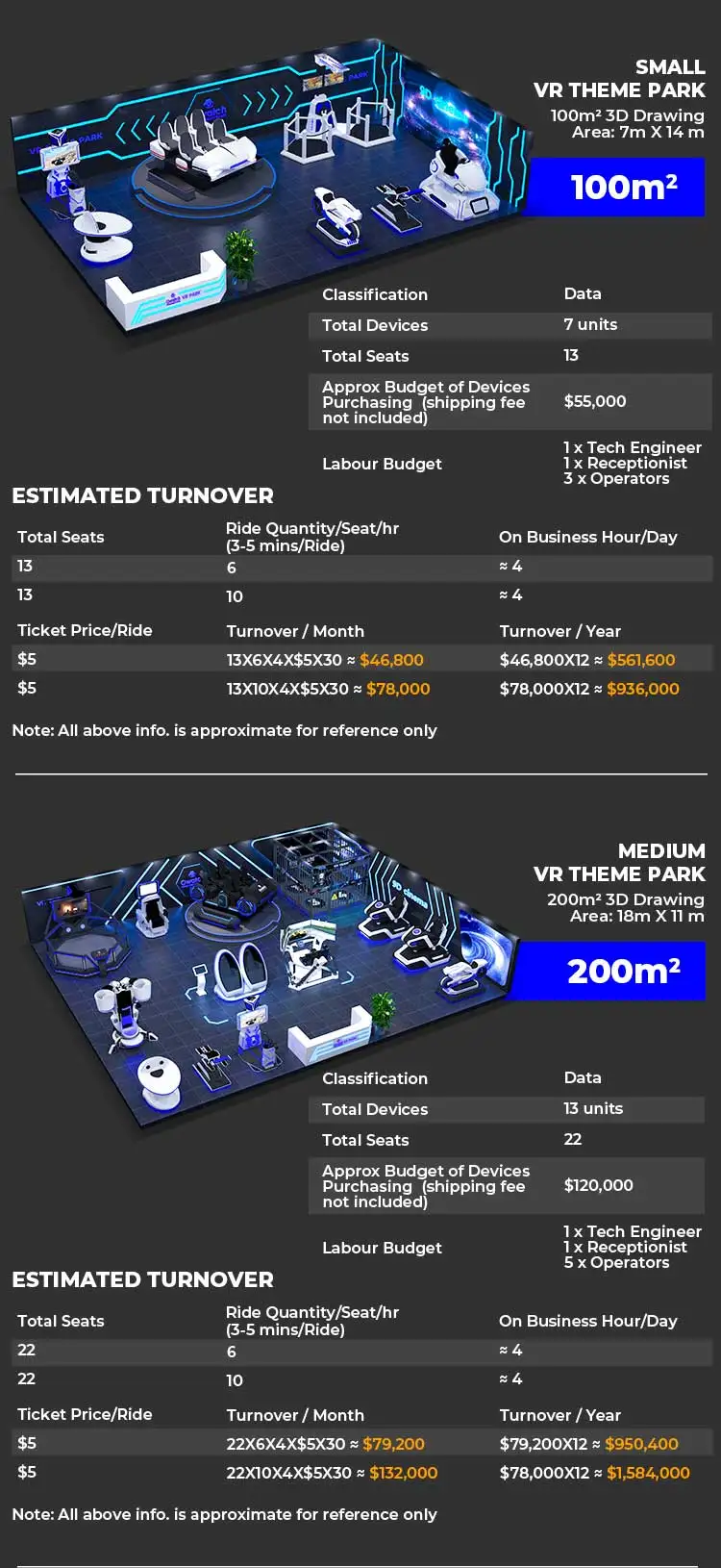 SMALL
VR THEME PARK
100m² 3D Drawing
Area: 7m X 14 m

100m²

| Classification | Data |
|---|---|
| Total Devices | 7 units |
| Total Seats | 13 |
| Approx Budget of Devices Purchasing (shipping fee not included) | $55,000 |
| Labour Budget | 1 x Tech Engineer 1 x Receptionist 3 x Operators |

ESTIMATED TURNOVER

| Total Seats | Ride Quantity/Seat/hr (3-5 mins/Ride) | On Business Hour/Day |
|---|---|---|
| 13 | 6 | ≈ 4 |
| 13 | 10 | ≈ 4 |

| Ticket Price/Ride | Turnover / Month | Turnover / Year |
|---|---|---|
| $5 | 13X6X4X$5X30 ≈ $46,800 | $46,800X12 ≈ $561,600 |
| $5 | 13X10X4X$5X30 ≈ $78,000 | $78,000X12 ≈ $936,000 |

Note: All above info. is approximate for reference only

MEDIUM
VR THEME PARK
200m² 3D Drawing
Area: 18m X 11 m

200m²

| Classification | Data |
|---|---|
| Total Devices | 13 units |
| Total Seats | 22 |
| Approx Budget of Devices Purchasing (shipping fee not included) | $120,000 |
| Labour Budget | 1 x Tech Engineer 1 x Receptionist 5 x Operators |

ESTIMATED TURNOVER

| Total Seats | Ride Quantity/Seat/hr (3-5 mins/Ride) | On Business Hour/Day |
|---|---|---|
| 22 | 6 | ≈ 4 |
| 22 | 10 | ≈ 4 |

| Ticket Price/Ride | Turnover / Month | Turnover / Year |
|---|---|---|
| $5 | 22X6X4X$5X30 ≈ $79,200 | $79,200X12 ≈ $950,400 |
| $5 | 22X10X4X$5X30 ≈ $132,000 | $78,000X12 ≈ $1,584,000 |

Note: All above info. is approximate for reference only